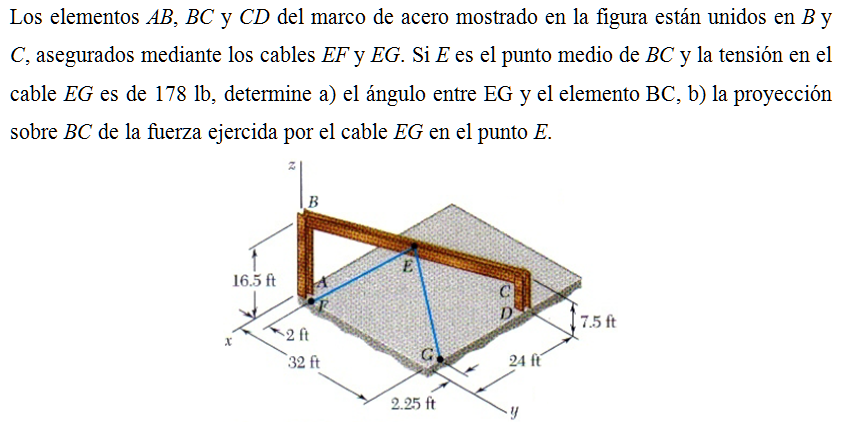 Los elementos $AB$, $BC$ y $CD$ del marco de acero mostrado en la figura están unidos en $B$ y $C$, asegurados mediante los cables $EF$ y $EG$. Si $E$ es el punto medio de $BC$ y la tensión en el cable $EG$ es de 178 lb, determine a) el ángulo entre EG y el elemento BC, b) la proyección sobre $BC$ de la fuerza ejercida por el cable $EG$ en el punto $E$.

z
B
E
16.5 ft
A
F
C
D
7.5 ft
x
2 ft
32 ft
G
24 ft
2.25 ft
y